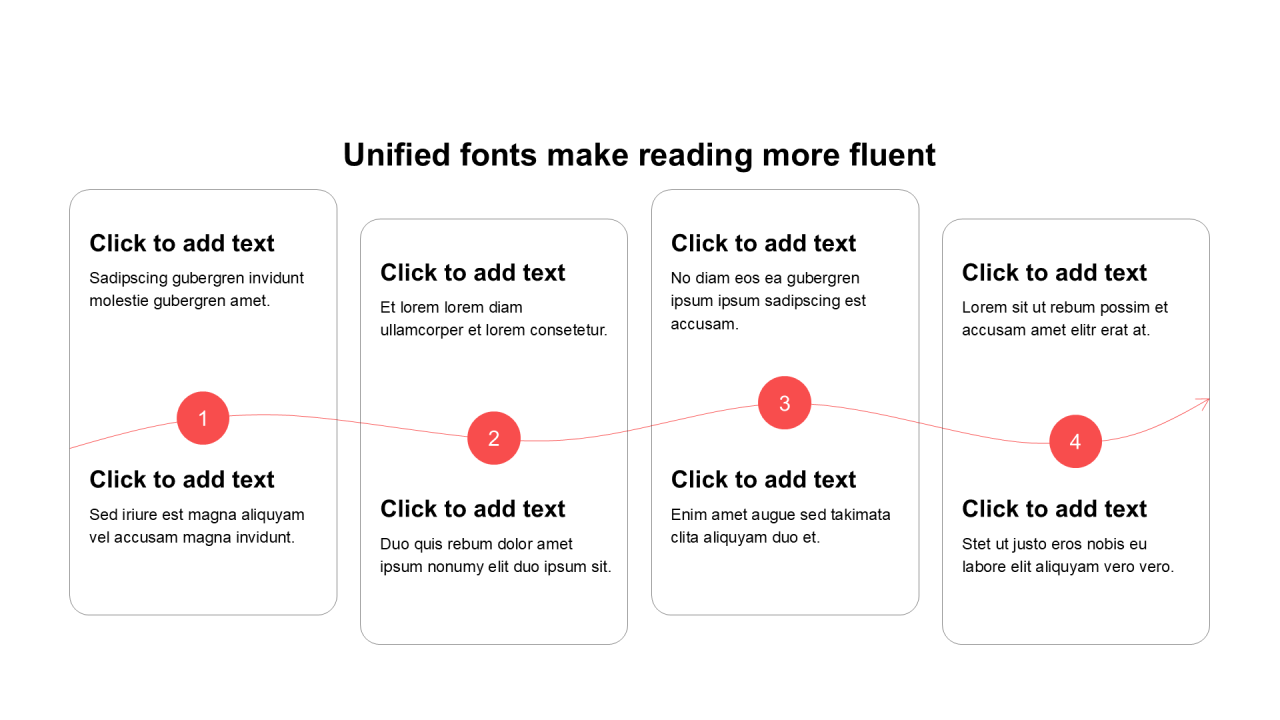 Unified fonts make reading more fluent

Click to add text

Sadipscing gubergren invidunt molestie gubergren amet.

1

Click to add text

Sed iriure est magna aliquyam vel accusam magna invidunt.

Click to add text

Et lorem lorem diam ullamcorper et lorem consetetur.

2

Click to add text

Duo quis rebum dolor amet ipsum nonumy elit duo ipsum sit.

Click to add text

No diam eos ea gubergren ipsum ipsum sadipscing est accusam.

3

Click to add text

Enim amet augue sed takimata clita aliquyam duo et.

Click to add text

Lorem sit ut rebum possim et accusam amet elitr erat at.

4

Click to add text

Stet ut justo eros nobis eu labore elit aliquyam vero vero.